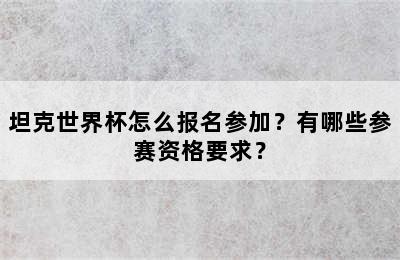 坦克世界杯怎么报名参加？有哪些参赛资格要求？